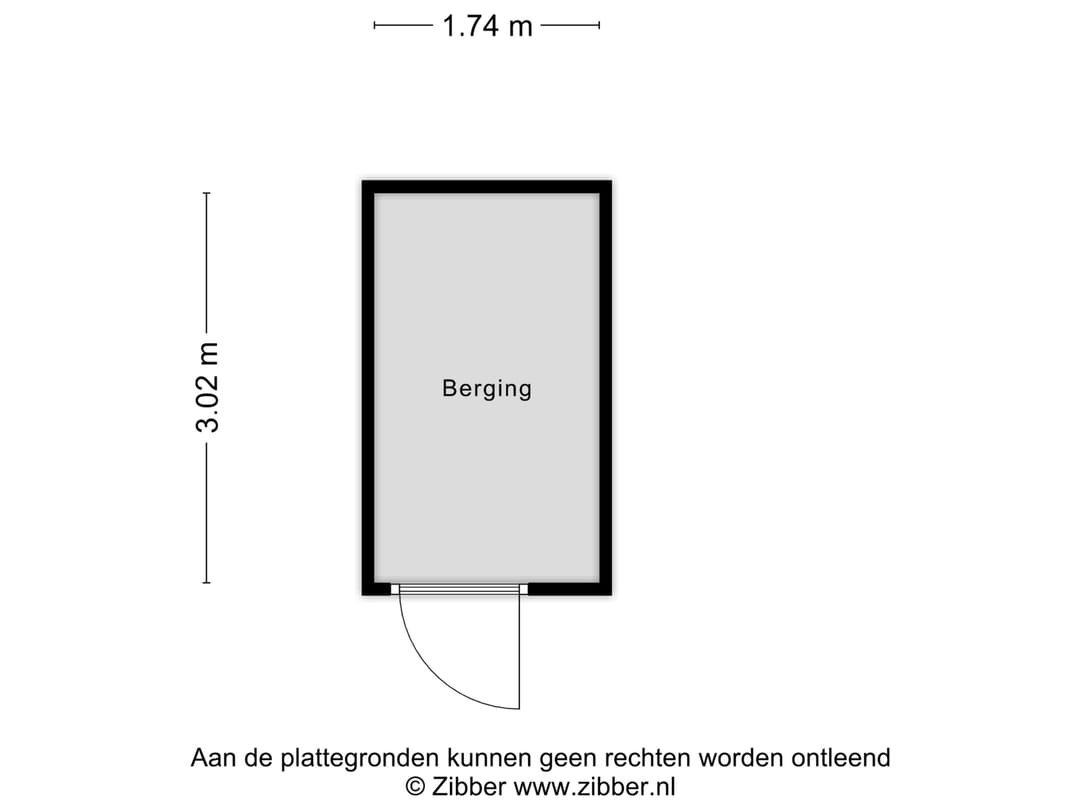 1.74 m

3.02 m

Berging

Aan de plattegronden kunnen geen rechten worden ontleend
© Zibber www.zibber.nl